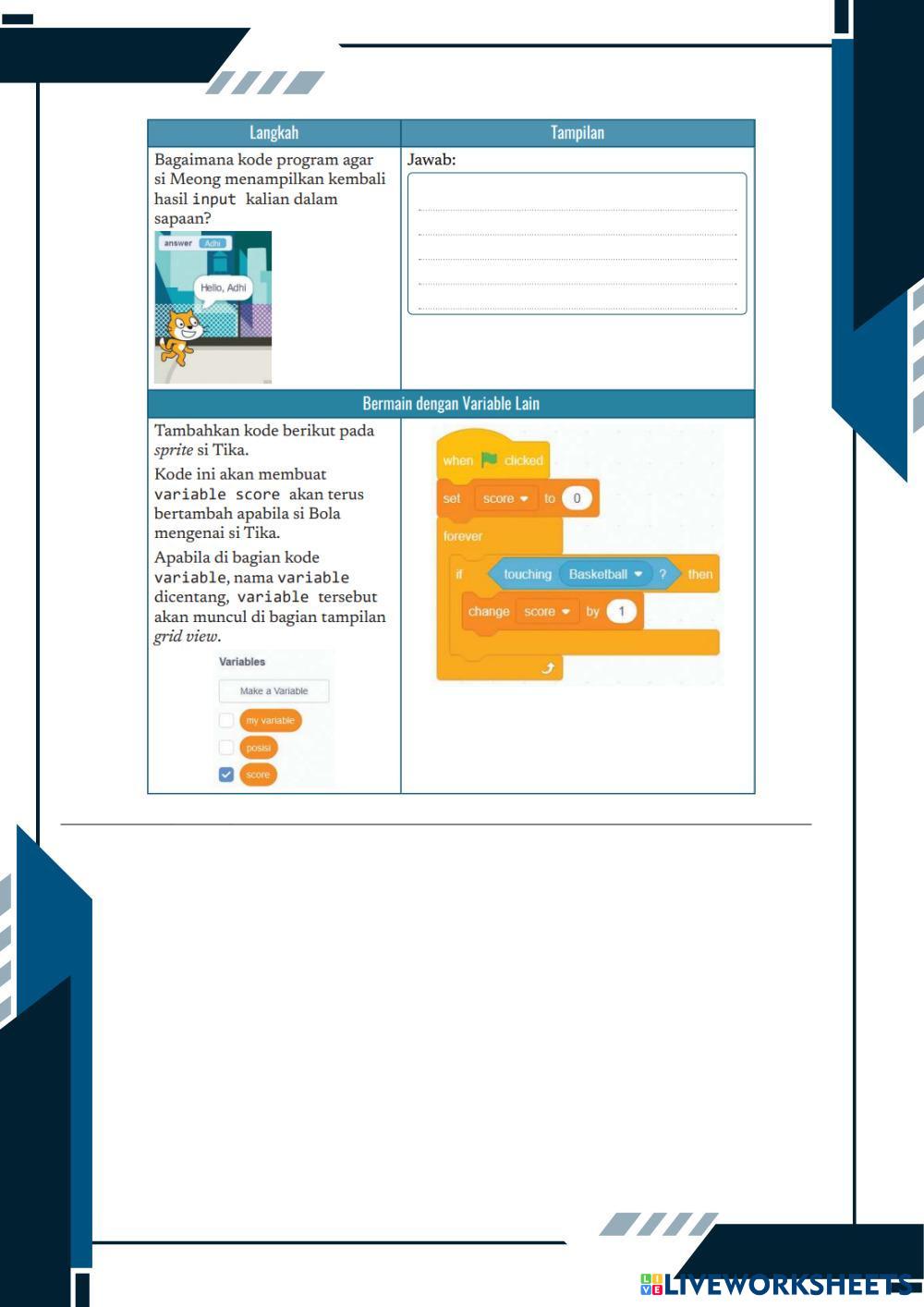 | Langkah | Tampilan |
|---|---|
| Bagaimana kode program agar si Meong menampilkan kembali hasil input kalian dalam sapaan? answer Adhi Hello, Adhi | Jawab: ____ ____ ____ ____ ____ |
| Bermain dengan Variable Lain | |
| Tambahkan kode berikut pada sprite si Tika. Kode ini akan membuat variable score akan terus bertambah apabila si Bola mengenai si Tika. Apabila di bagian kode variable, nama variable dicentang, variable tersebut akan muncul di bagian tampilan grid view. Variables Make a Variable ☐ my variable ☐ posisi ☑ score | when clicked set score to 0 forever if touching Basketball ? then change score by 1 |

LIVEWORKSHEETS